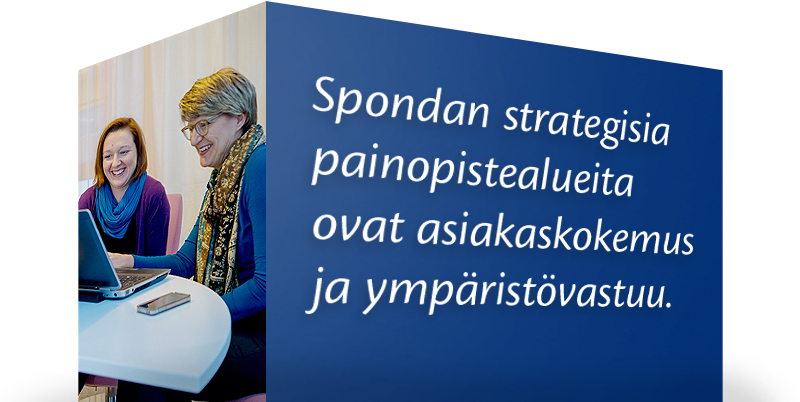 Spondan strategisia painopistealueita ovat asiakaskokemus ja ympäristövastuu.